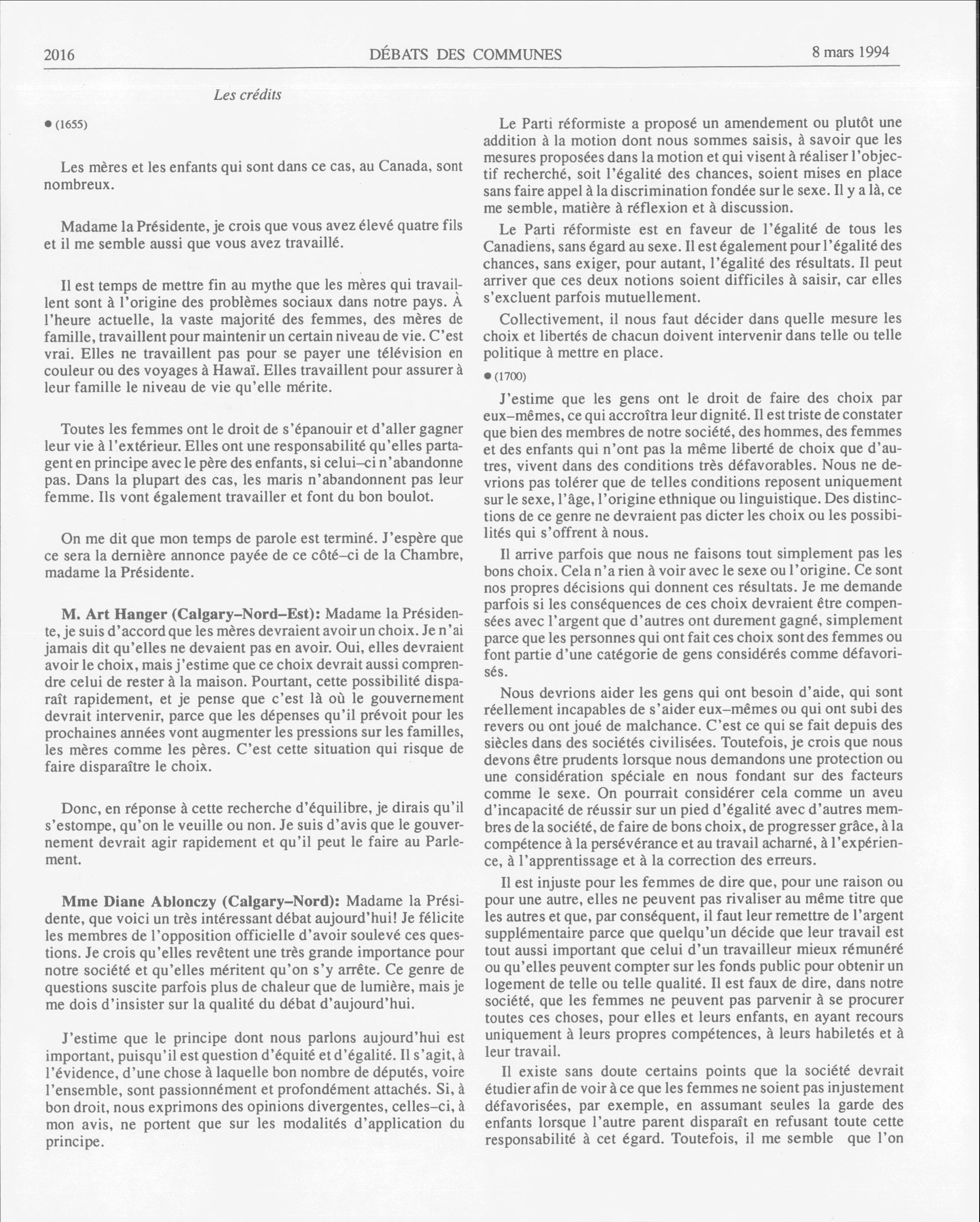 2016 DÉBATS DES COMMUNES 8 mars 1994

Les crédits

● (1655)

Les mères et les enfants qui sont dans ce cas, au Canada, sont nombreux.

Madame la Présidente, je crois que vous avez élevé quatre fils et il me semble aussi que vous avez travaillé.

Il est temps de mettre fin au mythe que les mères qui travaillent sont à l'origine des problèmes sociaux dans notre pays. À l'heure actuelle, la vaste majorité des femmes, des mères de famille, travaillent pour maintenir un certain niveau de vie. C'est vrai. Elles ne travaillent pas pour se payer une télévision en couleur ou des voyages à Hawaï. Elles travaillent pour assurer à leur famille le niveau de vie qu'elle mérite.

Toutes les femmes ont le droit de s'épanouir et d'aller gagner leur vie à l'extérieur. Elles ont une responsabilité qu'elles partagent en principe avec le père des enfants, si celui–ci n'abandonne pas. Dans la plupart des cas, les maris n'abandonnent pas leur femme. Ils vont également travailler et font du bon boulot.

On me dit que mon temps de parole est terminé. J'espère que ce sera la dernière annonce payée de ce côté–ci de la Chambre, madame la Présidente.

M. Art Hanger (Calgary–Nord–Est): Madame la Présidente, je suis d'accord que les mères devraient avoir un choix. Je n'ai jamais dit qu'elles ne devaient pas en avoir. Oui, elles devraient avoir le choix, mais j'estime que ce choix devrait aussi comprendre celui de rester à la maison. Pourtant, cette possibilité disparaît rapidement, et je pense que c'est là où le gouvernement devrait intervenir, parce que les dépenses qu'il prévoit pour les prochaines années vont augmenter les pressions sur les familles, les mères comme les pères. C'est cette situation qui risque de faire disparaître le choix.

Donc, en réponse à cette recherche d'équilibre, je dirais qu'il s'estompe, qu'on le veuille ou non. Je suis d'avis que le gouvernement devrait agir rapidement et qu'il peut le faire au Parlement.

Mme Diane Ablonczy (Calgary–Nord): Madame la Présidente, que voici un très intéressant débat aujourd'hui! Je félicite les membres de l'opposition officielle d'avoir soulevé ces questions. Je crois qu'elles revêtent une très grande importance pour notre société et qu'elles méritent qu'on s'y arrête. Ce genre de questions suscite parfois plus de chaleur que de lumière, mais je me dois d'insister sur la qualité du débat d'aujourd'hui.

J'estime que le principe dont nous parlons aujourd'hui est important, puisqu'il est question d'équité et d'égalité. Il s'agit, à l'évidence, d'une chose à laquelle bon nombre de députés, voire l'ensemble, sont passionnément et profondément attachés. Si, à bon droit, nous exprimons des opinions divergentes, celles–ci, à mon avis, ne portent que sur les modalités d'application du principe.

Le Parti réformiste a proposé un amendement ou plutôt une addition à la motion dont nous sommes saisis, à savoir que les mesures proposées dans la motion et qui visent à réaliser l'objectif recherché, soit l'égalité des chances, soient mises en place sans faire appel à la discrimination fondée sur le sexe. Il y a là, ce me semble, matière à réflexion et à discussion.

Le Parti réformiste est en faveur de l'égalité de tous les Canadiens, sans égard au sexe. Il est également pour l'égalité des chances, sans exiger, pour autant, l'égalité des résultats. Il peut arriver que ces deux notions soient difficiles à saisir, car elles s'excluent parfois mutuellement.

Collectivement, il nous faut décider dans quelle mesure les choix et libertés de chacun doivent intervenir dans telle ou telle politique à mettre en place.

● (1700)

J'estime que les gens ont le droit de faire des choix par eux–mêmes, ce qui accroîtra leur dignité. Il est triste de constater que bien des membres de notre société, des hommes, des femmes et des enfants qui n'ont pas la même liberté de choix que d'autres, vivent dans des conditions très défavorables. Nous ne devrions pas tolérer que de telles conditions reposent uniquement sur le sexe, l'âge, l'origine ethnique ou linguistique. Des distinctions de ce genre ne devraient pas dicter les choix ou les possibilités qui s'offrent à nous.

Il arrive parfois que nous ne faisons tout simplement pas les bons choix. Cela n'a rien à voir avec le sexe ou l'origine. Ce sont nos propres décisions qui donnent ces résultats. Je me demande parfois si les conséquences de ces choix devraient être compensées avec l'argent que d'autres ont durement gagné, simplement parce que les personnes qui ont fait ces choix sont des femmes ou font partie d'une catégorie de gens considérés comme défavorisés.

Nous devrions aider les gens qui ont besoin d'aide, qui sont réellement incapables de s'aider eux–mêmes ou qui ont subi des revers ou ont joué de malchance. C'est ce qui se fait depuis des siècles dans des sociétés civilisées. Toutefois, je crois que nous devons être prudents lorsque nous demandons une protection ou une considération spéciale en nous fondant sur des facteurs comme le sexe. On pourrait considérer cela comme un aveu d'incapacité de réussir sur un pied d'égalité avec d'autres membres de la société, de faire de bons choix, de progresser grâce, à la compétence à la persévérance et au travail acharné, à l'expérience, à l'apprentissage et à la correction des erreurs.

Il est injuste pour les femmes de dire que, pour une raison ou pour une autre, elles ne peuvent pas rivaliser au même titre que les autres et que, par conséquent, il faut leur remettre de l'argent supplémentaire parce que quelqu'un décide que leur travail est tout aussi important que celui d'un travailleur mieux rémunéré ou qu'elles peuvent compter sur les fonds public pour obtenir un logement de telle ou telle qualité. Il est faux de dire, dans notre société, que les femmes ne peuvent pas parvenir à se procurer toutes ces choses, pour elles et leurs enfants, en ayant recours uniquement à leurs propres compétences, à leurs habiletés et à leur travail.

Il existe sans doute certains points que la société devrait étudier afin de voir à ce que les femmes ne soient pas injustement défavorisées, par exemple, en assumant seules la garde des enfants lorsque l'autre parent disparaît en refusant toute cette responsabilité à cet égard. Toutefois, il me semble que l'on